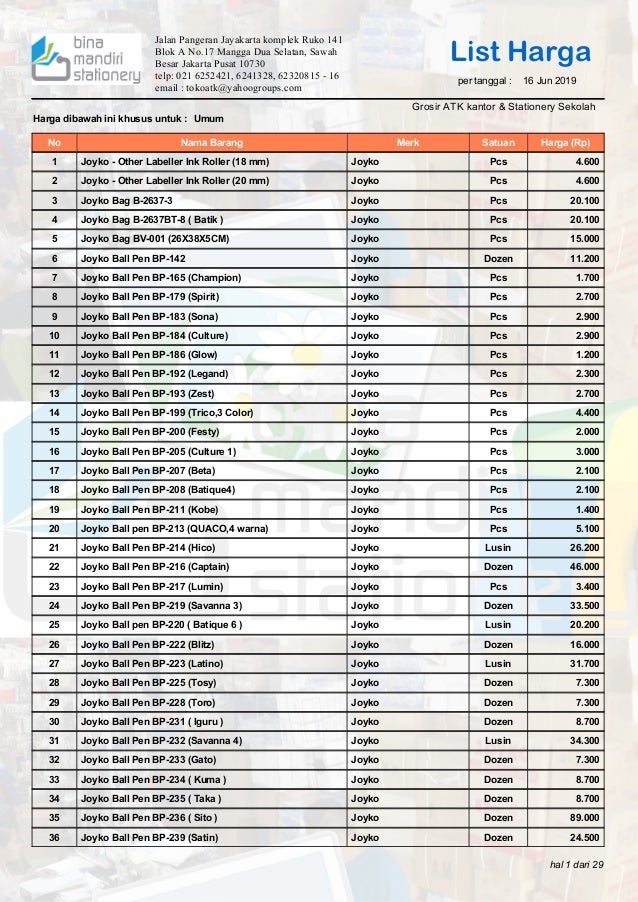 bina mandiri stationery

Jalan Pangeran Jayakarta komplek Ruko 141 Blok A No.17 Mangga Dua Selatan, Sawah Besar Jakarta Pusat 10730
telp: 021 6252421, 6241328, 62320815 - 16
email : tokoatk@yahoogroups.com

List Harga

per tanggal : 16 Jun 2019

Grosir ATK kantor & Stationery Sekolah

Harga dibawah ini khusus untuk : Umum

| No | Nama Barang | Merk | Satuan | Harga (Rp) |
|---|---|---|---|---|
| 1 | Joyko - Other Labeller Ink Roller (18 mm) | Joyko | Pcs | 4.600 |
| 2 | Joyko - Other Labeller Ink Roller (20 mm) | Joyko | Pcs | 4.600 |
| 3 | Joyko Bag B-2637-3 | Joyko | Pcs | 20.100 |
| 4 | Joyko Bag B-2637BT-8 ( Batik ) | Joyko | Pcs | 20.100 |
| 5 | Joyko Bag BV-001 (26X38X5CM) | Joyko | Pcs | 15.000 |
| 6 | Joyko Ball Pen BP-142 | Joyko | Dozen | 11.200 |
| 7 | Joyko Ball Pen BP-165 (Champion) | Joyko | Pcs | 1.700 |
| 8 | Joyko Ball Pen BP-179 (Spirit) | Joyko | Pcs | 2.700 |
| 9 | Joyko Ball Pen BP-183 (Sona) | Joyko | Pcs | 2.900 |
| 10 | Joyko Ball Pen BP-184 (Culture) | Joyko | Pcs | 2.900 |
| 11 | Joyko Ball Pen BP-186 (Glow) | Joyko | Pcs | 1.200 |
| 12 | Joyko Ball Pen BP-192 (Legand) | Joyko | Pcs | 2.300 |
| 13 | Joyko Ball Pen BP-193 (Zest) | Joyko | Pcs | 2.700 |
| 14 | Joyko Ball Pen BP-199 (Trico,3 Color) | Joyko | Pcs | 4.400 |
| 15 | Joyko Ball Pen BP-200 (Festy) | Joyko | Pcs | 2.000 |
| 16 | Joyko Ball Pen BP-205 (Culture 1) | Joyko | Pcs | 3.000 |
| 17 | Joyko Ball Pen BP-207 (Beta) | Joyko | Pcs | 2.100 |
| 18 | Joyko Ball Pen BP-208 (Batique4) | Joyko | Pcs | 2.100 |
| 19 | Joyko Ball Pen BP-211 (Kobe) | Joyko | Pcs | 1.400 |
| 20 | Joyko Ball pen BP-213 (QUACO,4 warna) | Joyko | Pcs | 5.100 |
| 21 | Joyko Ball Pen BP-214 (Hico) | Joyko | Lusin | 26.200 |
| 22 | Joyko Ball Pen BP-216 (Captain) | Joyko | Dozen | 46.000 |
| 23 | Joyko Ball Pen BP-217 (Lumin) | Joyko | Pcs | 3.400 |
| 24 | Joyko Ball Pen BP-219 (Savanna 3) | Joyko | Dozen | 33.500 |
| 25 | Joyko Ball pen BP-220 ( Batique 6 ) | Joyko | Lusin | 20.200 |
| 26 | Joyko Ball Pen BP-222 (Blitz) | Joyko | Dozen | 16.000 |
| 27 | Joyko Ball Pen BP-223 (Latino) | Joyko | Lusin | 31.700 |
| 28 | Joyko Ball Pen BP-225 (Tosy) | Joyko | Dozen | 7.300 |
| 29 | Joyko Ball Pen BP-228 (Toro) | Joyko | Dozen | 7.300 |
| 30 | Joyko Ball Pen BP-231 ( Iguru ) | Joyko | Dozen | 8.700 |
| 31 | Joyko Ball Pen BP-232 (Savanna 4) | Joyko | Lusin | 34.300 |
| 32 | Joyko Ball Pen BP-233 (Gato) | Joyko | Dozen | 7.300 |
| 33 | Joyko Ball Pen BP-234 ( Kuma ) | Joyko | Dozen | 8.700 |
| 34 | Joyko Ball Pen BP-235 ( Taka ) | Joyko | Dozen | 8.700 |
| 35 | Joyko Ball Pen BP-236 ( Sito ) | Joyko | Dozen | 89.000 |
| 36 | Joyko Ball Pen BP-239 (Satin) | Joyko | Dozen | 24.500 |

hal 1 dari 29